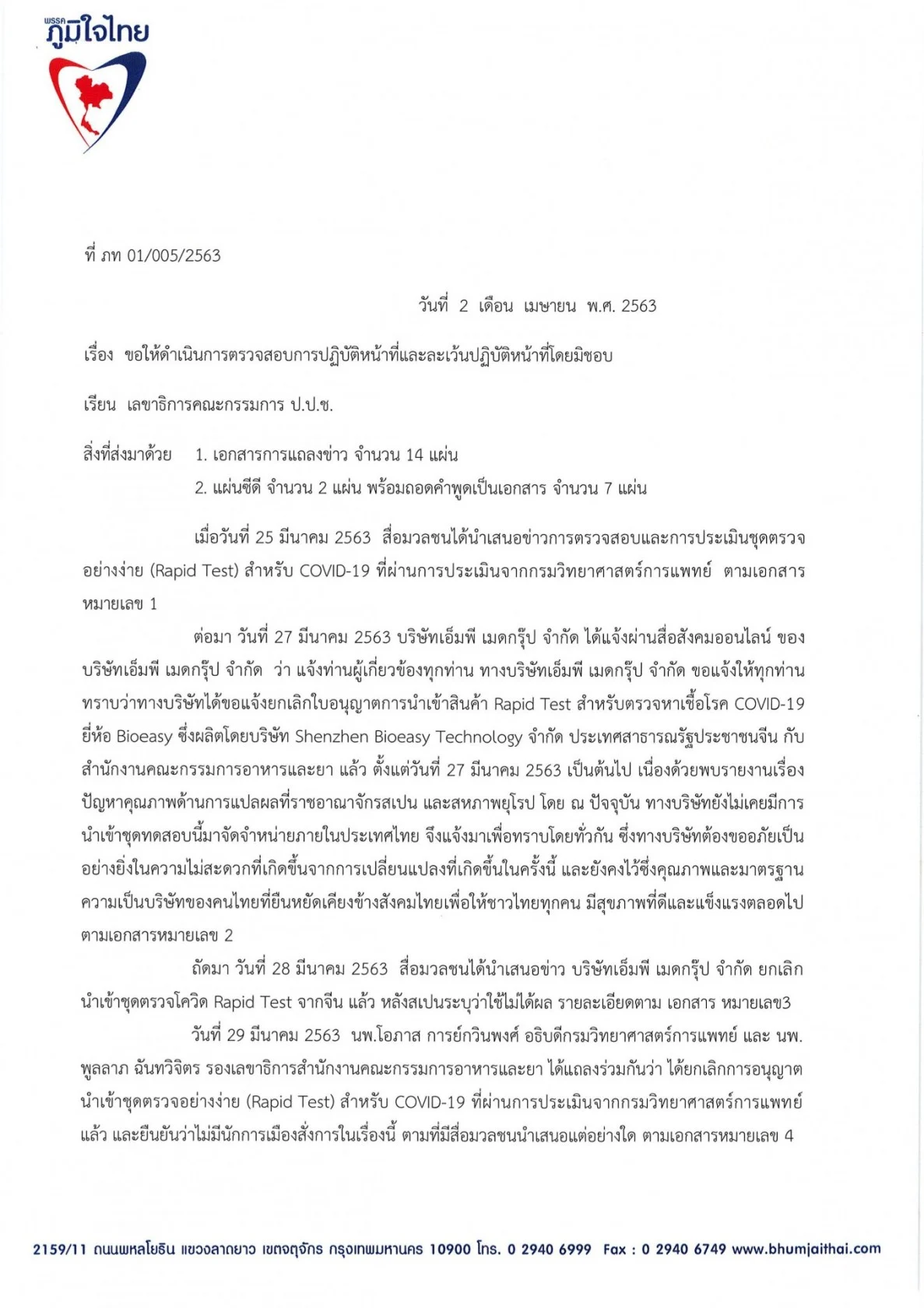 พรรค
ภูมิใจไทย

ที่ ภท 01/005/2563

วันที่ 2 เดือน เมษายน พ.ศ. 2563

เรื่อง ขอให้ดำเนินการตรวจสอบการปฏิบัติหน้าที่และละเว้นปฏิบัติหน้าที่โดยมิชอบ

เรียน เลขาธิการคณะกรรมการ ป.ป.ช.

สิ่งที่ส่งมาด้วย 1. เอกสารการแถลงข่าว จำนวน 14 แผ่น
2. แผ่นซีดี จำนวน 2 แผ่น พร้อมถอดคำพูดเป็นเอกสาร จำนวน 7 แผ่น

เมื่อวันที่ 25 มีนาคม 2563 สื่อมวลชนได้นำเสนอข่าวการตรวจสอบและการประเมินชุดตรวจอย่างง่าย (Rapid Test) สำหรับ COVID-19 ที่ผ่านการประเมินจากกรมวิทยาศาสตร์การแพทย์ ตามเอกสารหมายเลข 1

ต่อมา วันที่ 27 มีนาคม 2563 บริษัทเอ็มพี เมดกรุ๊ป จำกัด ได้แจ้งผ่านสื่อสังคมออนไลน์ ของบริษัทเอ็มพี เมดกรุ๊ป จำกัด ว่า แจ้งท่านผู้เกี่ยวข้องทุกท่าน ทางบริษัทเอ็มพี เมดกรุ๊ป จำกัด ขอแจ้งให้ทุกท่านทราบว่าทางบริษัทได้ขอแจ้งยกเลิกใบอนุญาตการนำเข้าสินค้า Rapid Test สำหรับตรวจหาเชื้อโรค COVID-19 ยี่ห้อ Bioeasy ซึ่งผลิตโดยบริษัท Shenzhen Bioeasy Technology จำกัด ประเทศสาธารณรัฐประชาชนจีน กับสำนักงานคณะกรรมการอาหารและยา แล้ว ตั้งแต่วันที่ 27 มีนาคม 2563 เป็นต้นไป เนื่องด้วยพบรายงานเรื่องปัญหาคุณภาพด้านการแปลผลที่ราชอาณาจักรสเปน และสหภาพยุโรป โดย ณ ปัจจุบัน ทางบริษัทยังไม่เคยมีการนำเข้าชุดทดสอบนี้มาจัดจำหน่ายภายในประเทศไทย จึงแจ้งมาเพื่อทราบโดยทั่วกัน ซึ่งทางบริษัทต้องขออภัยเป็นอย่างยิ่งในความไม่สะดวกที่เกิดขึ้นจากการเปลี่ยนแปลงที่เกิดขึ้นในครั้งนี้ และยังคงไว้ซึ่งคุณภาพและมาตรฐานความเป็นบริษัทของคนไทยที่ยืนหยัดเคียงข้างสังคมไทยเพื่อให้ชาวไทยทุกคน มีสุขภาพที่ดีและแข็งแรงตลอดไป ตามเอกสารหมายเลข 2

ถัดมา วันที่ 28 มีนาคม 2563 สื่อมวลชนได้นำเสนอข่าว บริษัทเอ็มพี เมดกรุ๊ป จำกัด ยกเลิกนำเข้าชุดตรวจโควิด Rapid Test จากจีน แล้ว หลังสเปนระบุว่าใช้ไม่ได้ผล รายละเอียดตาม เอกสาร หมายเลข3

วันที่ 29 มีนาคม 2563 นพ.โอภาส การย์กวินพงศ์ อธิบดีกรมวิทยาศาสตร์การแพทย์ และ นพ.พูลลาภ ฉันทวิจิตร รองเลขาธิการสำนักงานคณะกรรมการอาหารและยา ได้แถลงร่วมกันว่า ได้ยกเลิกการอนุญาตนำเข้าชุดตรวจอย่างง่าย (Rapid Test) สำหรับ COVID-19 ที่ผ่านการประเมินจากกรมวิทยาศาสตร์การแพทย์แล้ว และยืนยันว่าไม่มีนักการเมืองสั่งการในเรื่องนี้ ตามที่มีสื่อมวลชนนำเสนอแต่อย่างใด ตามเอกสารหมายเลข 4

2159/11 ถนนพหลโยธิน แขวงลาดยาว เขตจตุจักร กรุงเทพมหานคร 10900 โทร. 0 2940 6999 Fax : 0 2940 6749 www.bhumjaithai.com